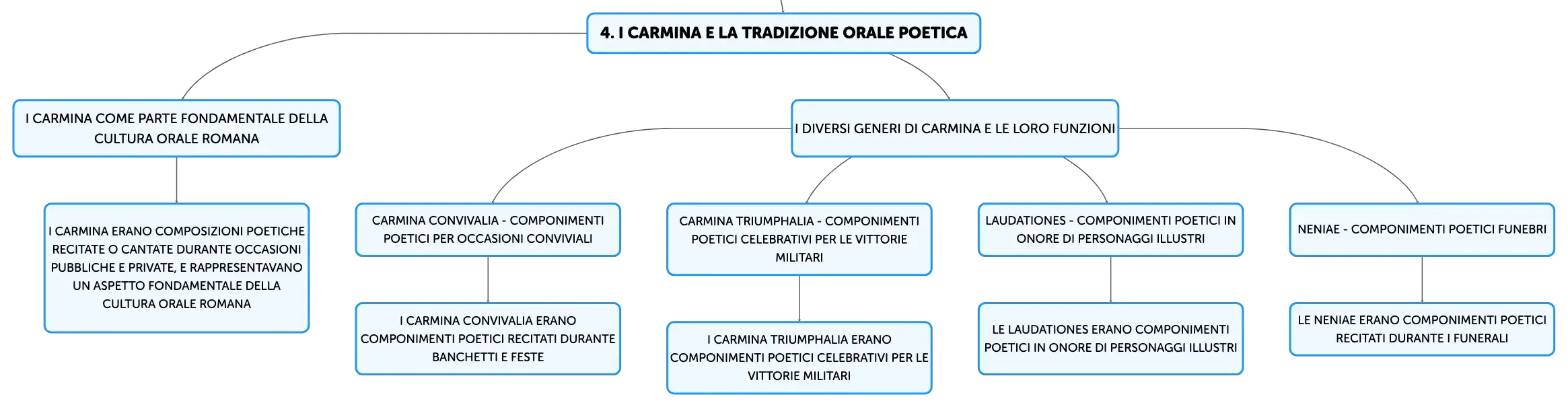 4. I CARMINA E LA TRADIZIONE ORALE POETICA

I CARMINA COME PARTE FONDAMENTALE DELLA CULTURA ORALE ROMANA

I CARMINA ERANO COMPOSIZIONI POETICHE RECITATE O CANTATE DURANTE OCCASIONI PUBBLICHE E PRIVATE, E RAPPRESENTAVANO UN ASPETTO FONDAMENTALE DELLA CULTURA ORALE ROMANA

I DIVERSI GENERI DI CARMINA E LE LORO FUNZIONI

CARMINA CONVIVALIA - COMPONIMENTI POETICI PER OCCASIONI CONVIVIALI

I CARMINA CONVIVALIA ERANO COMPONIMENTI POETICI RECITATI DURANTE BANCHETTI E FESTE

CARMINA TRIUMPHALIA - COMPONIMENTI POETICI CELEBRATIVI PER LE VITTORIE MILITARI

I CARMINA TRIUMPHALIA ERANO COMPONIMENTI POETICI CELEBRATIVI PER LE VITTORIE MILITARI

LAUDATIONES - COMPONIMENTI POETICI IN ONORE DI PERSONAGGI ILLUSTRI

LE LAUDATIONES ERANO COMPONIMENTI POETICI IN ONORE DI PERSONAGGI ILLUSTRI

NENIAE - COMPONIMENTI POETICI FUNEBRI

LE NENIAE ERANO COMPONIMENTI POETICI RECITATI DURANTE I FUNERALI